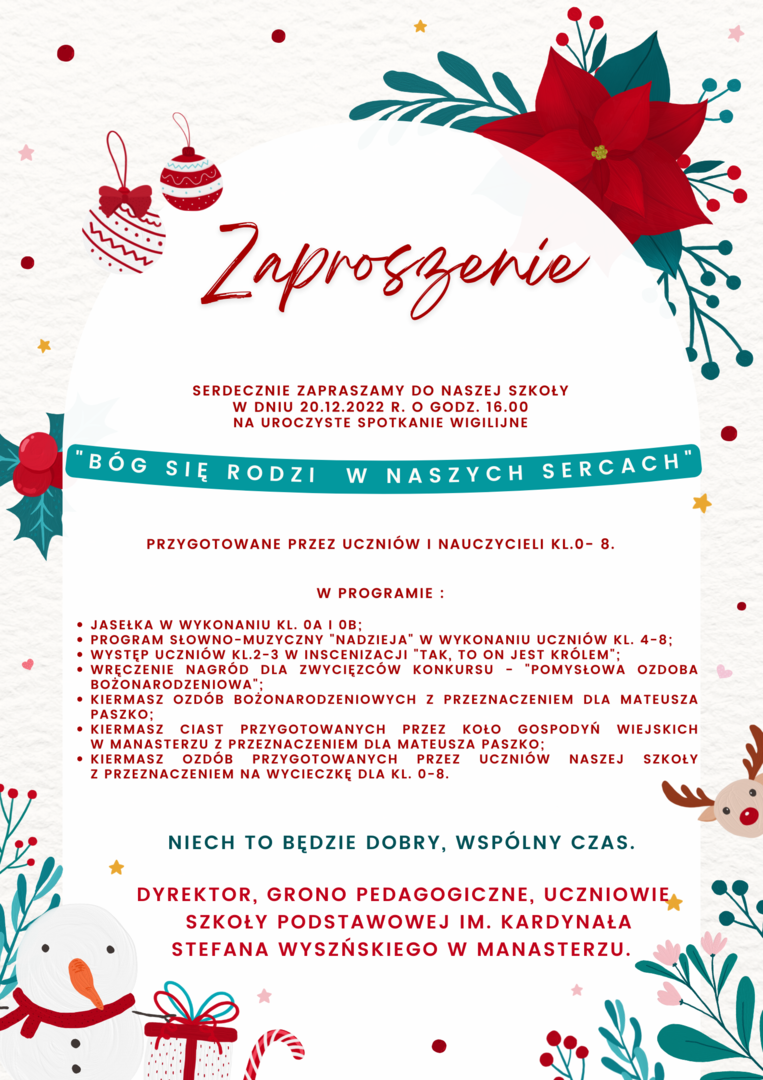 Zaproszenie

SERDECZNIE ZAPRASZAMY DO NASZEJ SZKOŁY W DNIU 20.12.2022 R. O GODZ. 16.00 NA UROCZYSTE SPOTKANIE WIGILIJNE

"BÓG SIĘ RODZI W NASZYCH SERCACH"

PRZYGOTOWANE PRZEZ UCZNIÓW I NAUCZYCIELI KL.0- 8.

W PROGRAMIE :

• JASEŁKA W WYKONANIU KL. 0A I 0B;
• PROGRAM SŁOWNO-MUZYCZNY "NADZIEJA" W WYKONANIU UCZNIÓW KL. 4-8;
• WYSTĘP UCZNIÓW KL.2-3 W INSCENIZACJI "TAK, TO ON JEST KRÓLEM";
• WRĘCZENIE NAGRÓD DLA ZWYCIĘZCÓW KONKURSU - "POMYSŁOWA OZDOBA BOŻONARODZENIOWA";
• KIERMASZ OZDÓB BOŻONARODZENIOWYCH Z PRZEZNACZENIEM DLA MATEUSZA PASZKO;
• KIERMASZ CIAST PRZYGOTOWANYCH PRZEZ KOŁO GOSPODYŃ WIEJSKICH W MANASTERZU Z PRZEZNACZENIEM DLA MATEUSZA PASZKO;
• KIERMASZ OZDÓB PRZYGOTOWANYCH PRZEZ UCZNIÓW NASZEJ SZKOŁY Z PRZEZNACZENIEM NA WYCIECZKĘ DLA KL. 0-8.

NIECH TO BĘDZIE DOBRY, WSPÓLNY CZAS.

DYREKTOR, GRONO PEDAGOGICZNE, UCZNIOWIE SZKOŁY PODSTAWOWEJ IM. KARDYNAŁA STEFANA WYSZŃSKIEGO W MANASTERZU.